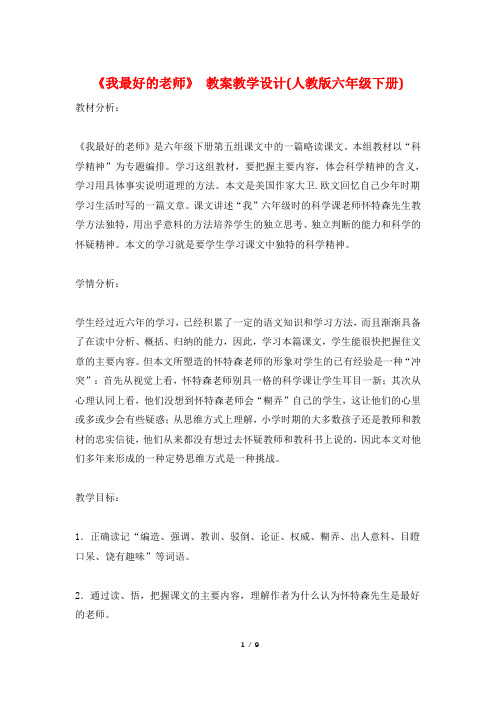 《我最好的老师》 教案教学设计(人教版六年级下册)

教材分析：

《我最好的老师》是六年级下册第五组课文中的一篇略读课文。本组教材以“科学精神”为专题编排。学习这组教材，要把握主要内容，体会科学精神的含义，学习用具体事实说明道理的方法。本文是美国作家大卫.欧文回忆自己少年时期学习生活时写的一篇文章。课文讲述“我”六年级时的科学课老师怀特森先生教学方法独特，用出乎意料的方法培养学生的独立思考、独立判断的能力和科学的怀疑精神。本文的学习就是要学生学习课文中独特的科学精神。

学情分析：

学生经过近六年的学习，已经积累了一定的语文知识和学习方法，而且渐渐具备了在读中分析、概括、归纳的能力，因此，学习本篇课文，学生能很快把握住文章的主要内容。但本文所塑造的怀特森老师的形象对学生的已有经验是一种“冲突”：首先从视觉上看，怀特森老师别具一格的科学课让学生耳目一新；其次从心理认同上看，他们没想到怀特森老师会“糊弄”自己的学生，这让他们的心里或多或少会有些疑惑；从思维方式上理解，小学时期的大多数孩子还是教师和教材的忠实信徒，他们从来都没有想过去怀疑教师和教科书上说的，因此本文对他们多年来形成的一种定势思维方式是一种挑战。

教学目标：

1．正确读记“编造、强调、教训、驳倒、论证、权威、糊弄、出人意料、目瞪口呆、饶有趣味”等词语。

2．通过读、悟，把握课文的主要内容，理解作者为什么认为怀特森先生是最好的老师。

1 / 9